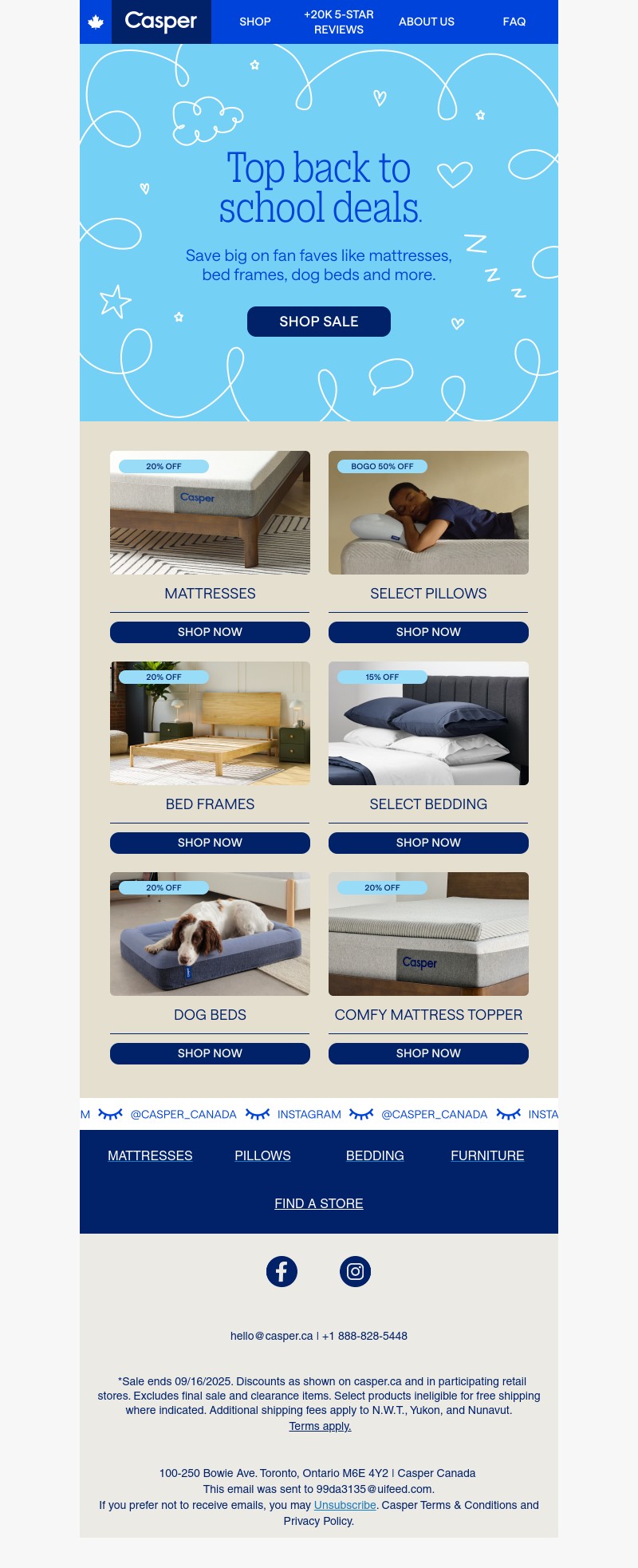 Casper SHOP +20K 5-STAR REVIEWS ABOUT US FAQ

Top back to school deals.

Save big on fan faves like mattresses, bed frames, dog beds and more.

SHOP SALE

20% OFF
Casper
MATTRESSES
SHOP NOW

BOGO 50% OFF
SELECT PILLOWS
SHOP NOW

20% OFF
BED FRAMES
SHOP NOW

15% OFF
SELECT BEDDING
SHOP NOW

20% OFF
DOG BEDS
SHOP NOW

20% OFF
Casper
COMFY MATTRESS TOPPER
SHOP NOW

M @CASPER_CANADA INSTAGRAM @CASPER_CANADA INSTA

MATTRESSES PILLOWS BEDDING FURNITURE

FIND A STORE

hello@casper.ca | +1 888-828-5448

*Sale ends 09/16/2025. Discounts as shown on casper.ca and in participating retail stores. Excludes final sale and clearance items. Select products ineligible for free shipping where indicated. Additional shipping fees apply to N.W.T., Yukon, and Nunavut. Terms apply.

100-250 Bowie Ave. Toronto, Ontario M6E 4Y2 | Casper Canada
This email was sent to 99da3135@uifeed.com.
If you prefer not to receive emails, you may Unsubscribe. Casper Terms & Conditions and Privacy Policy.